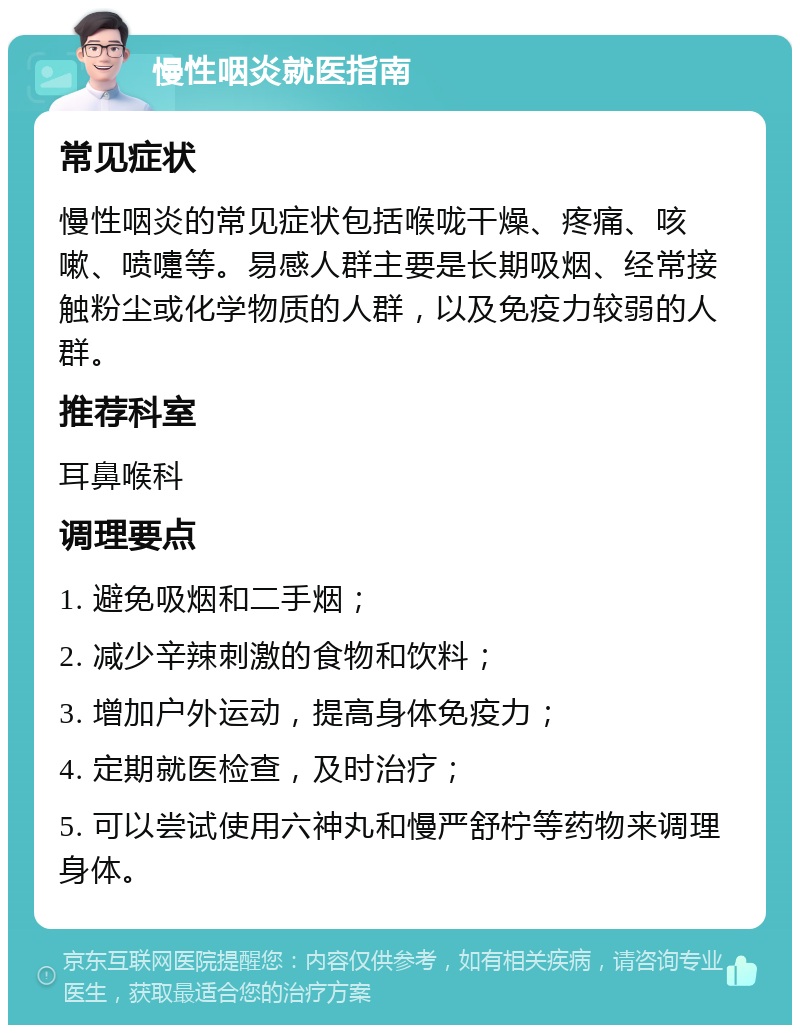 慢性咽炎就医指南

常见症状

慢性咽炎的常见症状包括喉咙干燥、疼痛、咳嗽、喷嚏等。易感人群主要是长期吸烟、经常接触粉尘或化学物质的人群，以及免疫力较弱的人群。

推荐科室

耳鼻喉科

调理要点

1. 避免吸烟和二手烟；

2. 减少辛辣刺激的食物和饮料；

3. 增加户外运动，提高身体免疫力；

4. 定期就医检查，及时治疗；

5. 可以尝试使用六神丸和慢严舒柠等药物来调理身体。

京东互联网医院提醒您：内容仅供参考，如有相关疾病，请咨询专业医生，获取最适合您的治疗方案